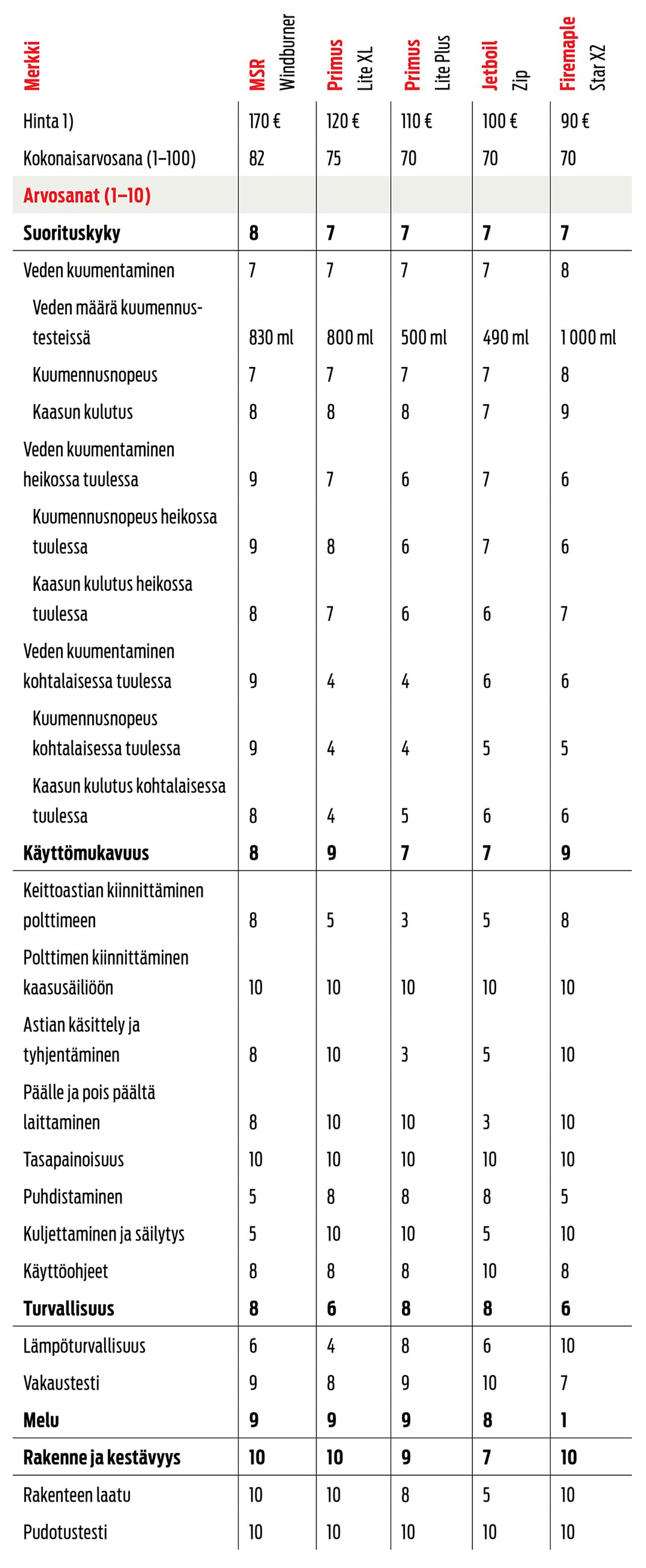 | Merkki | MSR Windburner | Primus Lite XL | Primus Lite Plus | Jetboil Zip | Firemaple Star X2 |
|---|---|---|---|---|---|
| Hinta 1) | 170 € | 120 € | 110 € | 100 € | 90 € |
| Kokonaisarvosana (1–100) | 82 | 75 | 70 | 70 | 70 |
| Arvosanat (1–10) | | | | | |
| Suorituskyky | 8 | 7 | 7 | 7 | 7 |
| Veden kuumentaminen | 7 | 7 | 7 | 7 | 8 |
| Veden määrä kuumennustesteissä | 830 ml | 800 ml | 500 ml | 490 ml | 1 000 ml |
| Kuumennusnopeus | 7 | 7 | 7 | 7 | 8 |
| Kaasun kulutus | 8 | 8 | 8 | 7 | 9 |
| Veden kuumentaminen heikossa tuulessa | 9 | 7 | 6 | 7 | 6 |
| Kuumennusnopeus heikossa tuulessa | 9 | 8 | 6 | 7 | 6 |
| Kaasun kulutus heikossa tuulessa | 8 | 7 | 6 | 6 | 7 |
| Veden kuumentaminen kohtalaisessa tuulessa | 9 | 4 | 4 | 6 | 6 |
| Kuumennusnopeus kohtalaisessa tuulessa | 9 | 4 | 4 | 5 | 5 |
| Kaasun kulutus kohtalaisessa tuulessa | 8 | 4 | 5 | 6 | 6 |
| Käyttömukavuus | 8 | 9 | 7 | 7 | 9 |
| Keittoastian kiinnittäminen polttimeen | 8 | 5 | 3 | 5 | 8 |
| Polttimen kiinnittäminen kaasusäiliöön | 10 | 10 | 10 | 10 | 10 |
| Astian käsittely ja tyhjentäminen | 8 | 10 | 3 | 5 | 10 |
| Päälle ja pois päältä laittaminen | 8 | 10 | 10 | 3 | 10 |
| Tasapainoisuus | 10 | 10 | 10 | 10 | 10 |
| Puhdistaminen | 5 | 8 | 8 | 8 | 5 |
| Kuljettaminen ja säilytys | 5 | 10 | 10 | 5 | 10 |
| Käyttöohjeet | 8 | 8 | 8 | 10 | 8 |
| Turvallisuus | 8 | 6 | 8 | 8 | 6 |
| Lämpöturvallisuus | 6 | 4 | 8 | 6 | 10 |
| Vakaustesti | 9 | 8 | 9 | 10 | 7 |
| Melu | 9 | 9 | 9 | 8 | 1 |
| Rakenne ja kestävyys | 10 | 10 | 9 | 7 | 10 |
| Rakenteen laatu | 10 | 10 | 8 | 5 | 10 |
| Pudotustesti | 10 | 10 | 10 | 10 | 10 |